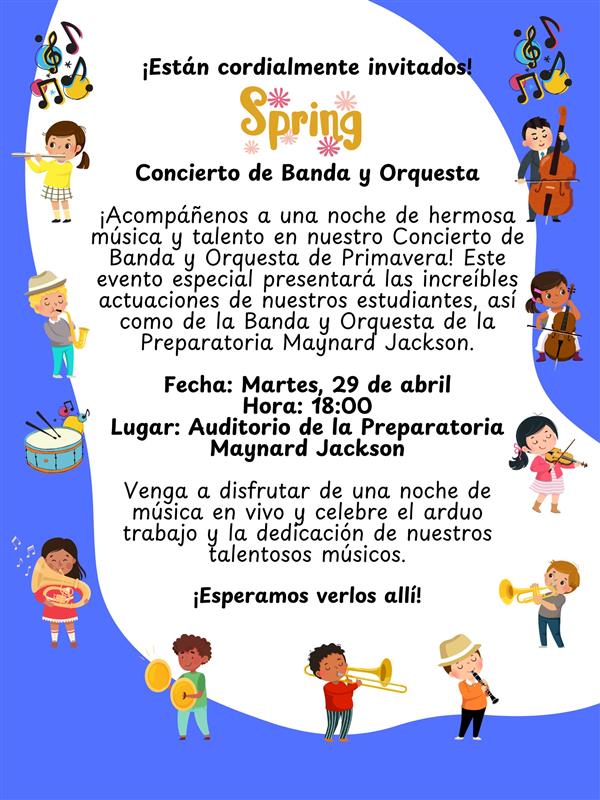 ¡Están cordialmente invitados!

Spring

Concierto de Banda y Orquesta

¡Acompáñenos a una noche de hermosa música y talento en nuestro Concierto de Banda y Orquesta de Primavera! Este evento especial presentará las increíbles actuaciones de nuestros estudiantes, así como de la Banda y Orquesta de la Preparatoria Maynard Jackson.

Fecha: Martes, 29 de abril
Hora: 18:00
Lugar: Auditorio de la Preparatoria Maynard Jackson

Venga a disfrutar de una noche de música en vivo y celebre el arduo trabajo y la dedicación de nuestros talentosos músicos.

¡Esperamos verlos allí!